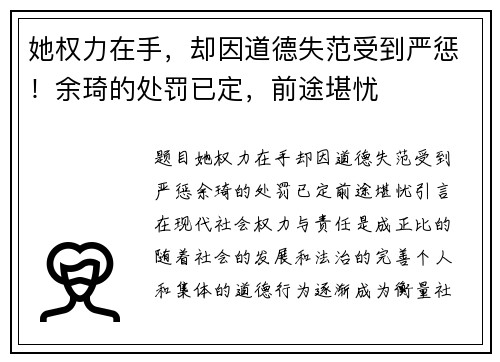 她权力在手，却因道德失范受到严惩！余琦的处罚已定，前途堪忧

题目她权力在手却因道德失范受到严惩余琦的处罚已定前途堪忧引言在现代社会权力与责任是成正比的随着社会的发展和法治的完善个人和集体的道德行为逐渐成为衡量社